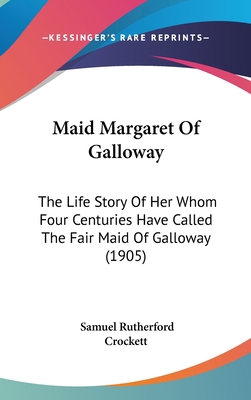 —KESSINGER'S RARE REPRINTS—

Maid Margaret Of Galloway

The Life Story Of Her Whom Four Centuries Have Called The Fair Maid Of Galloway (1905)

Samuel Rutherford Crockett